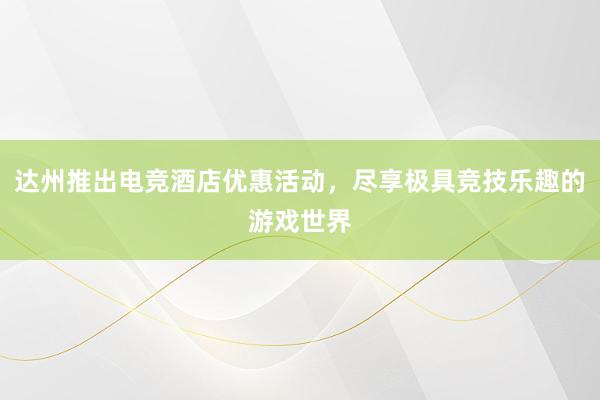 达州推出电竞酒店优惠活动，尽享极具竞技乐趣的游戏世界